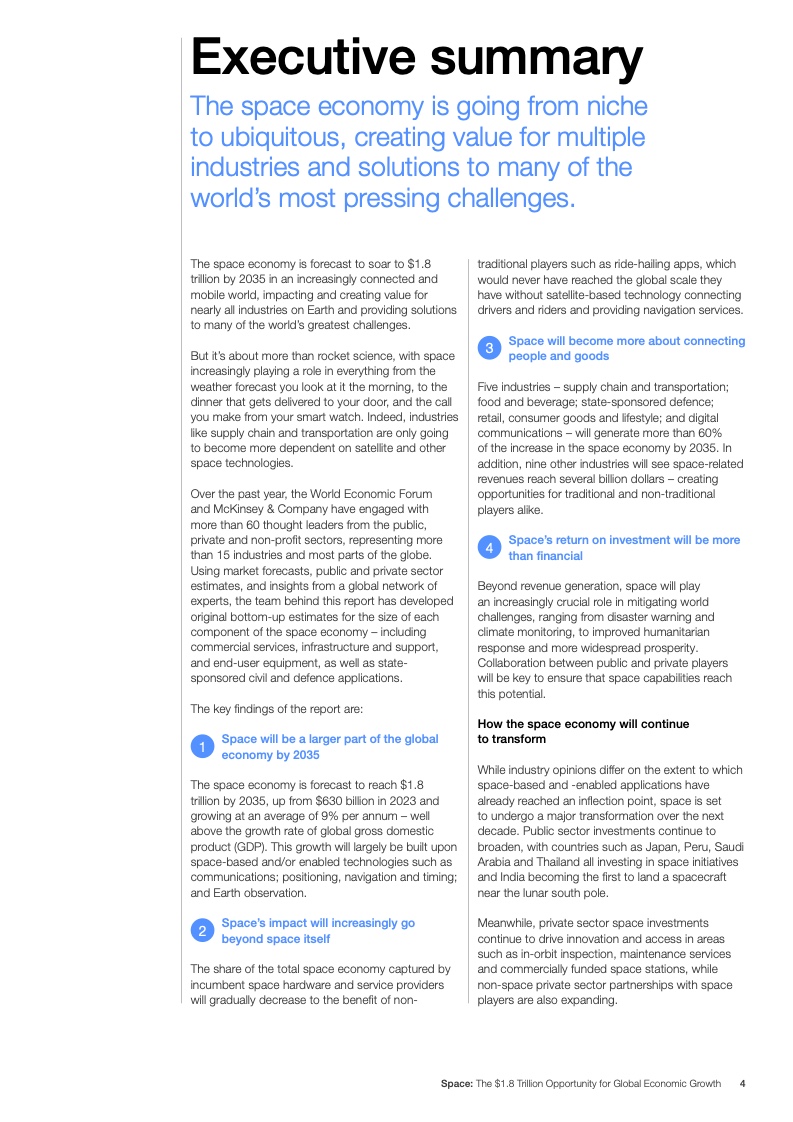 Executive summary

The space economy is going from niche to ubiquitous, creating value for multiple industries and solutions to many of the world's most pressing challenges.

The space economy is forecast to soar to \$1.8 trillion by 2035 in an increasingly connected and mobile world, impacting and creating value for nearly all industries on Earth and providing solutions to many of the world's greatest challenges.

But it's about more than rocket science, with space increasingly playing a role in everything from the weather forecast you look at it the morning, to the dinner that gets delivered to your door, and the call you make from your smart watch. Indeed, industries like supply chain and transportation are only going to become more dependent on satellite and other space technologies.

Over the past year, the World Economic Forum and McKinsey & Company have engaged with more than 60 thought leaders from the public, private and non-profit sectors, representing more than 15 industries and most parts of the globe. Using market forecasts, public and private sector estimates, and insights from a global network of experts, the team behind this report has developed original bottom-up estimates for the size of each component of the space economy – including commercial services, infrastructure and support, and end-user equipment, as well as state-sponsored civil and defence applications.

The key findings of the report are:

1 Space will be a larger part of the global economy by 2035

The space economy is forecast to reach \$1.8 trillion by 2035, up from \$630 billion in 2023 and growing at an average of 9% per annum – well above the growth rate of global gross domestic product (GDP). This growth will largely be built upon space-based and/or enabled technologies such as communications; positioning, navigation and timing; and Earth observation.

2 Space's impact will increasingly go beyond space itself

The share of the total space economy captured by incumbent space hardware and service providers will gradually decrease to the benefit of non-traditional players such as ride-hailing apps, which would never have reached the global scale they have without satellite-based technology connecting drivers and riders and providing navigation services.

3 Space will become more about connecting people and goods

Five industries – supply chain and transportation; food and beverage; state-sponsored defence; retail, consumer goods and lifestyle; and digital communications – will generate more than 60% of the increase in the space economy by 2035. In addition, nine other industries will see space-related revenues reach several billion dollars – creating opportunities for traditional and non-traditional players alike.

4 Space's return on investment will be more than financial

Beyond revenue generation, space will play an increasingly crucial role in mitigating world challenges, ranging from disaster warning and climate monitoring, to improved humanitarian response and more widespread prosperity. Collaboration between public and private players will be key to ensure that space capabilities reach this potential.

How the space economy will continue to transform

While industry opinions differ on the extent to which space-based and -enabled applications have already reached an inflection point, space is set to undergo a major transformation over the next decade. Public sector investments continue to broaden, with countries such as Japan, Peru, Saudi Arabia and Thailand all investing in space initiatives and India becoming the first to land a spacecraft near the lunar south pole.

Meanwhile, private sector space investments continue to drive innovation and access in areas such as in-orbit inspection, maintenance services and commercially funded space stations, while non-space private sector partnerships with space players are also expanding.

Space: The \$1.8 Trillion Opportunity for Global Economic Growth 4